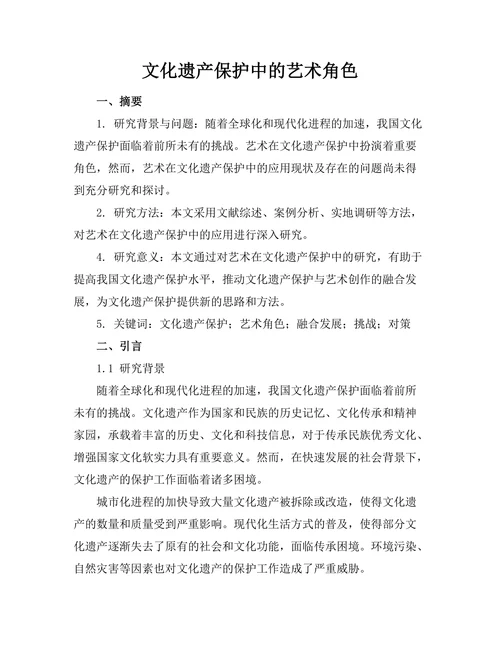 文化遗产保护中的艺术角色

一、摘要

1. 研究背景与问题：随着全球化和现代化进程的加速，我国文化遗产保护面临着前所未有的挑战。艺术在文化遗产保护中扮演着重要角色，然而，艺术在文化遗产保护中的应用现状及存在的问题尚未得到充分研究和探讨。

2. 研究方法：本文采用文献综述、案例分析、实地调研等方法，对艺术在文化遗产保护中的应用进行深入研究。

4. 研究意义：本文通过对艺术在文化遗产保护中的研究，有助于提高我国文化遗产保护水平，推动文化遗产保护与艺术创作的融合发展，为文化遗产保护提供新的思路和方法。

5. 关键词：文化遗产保护；艺术角色；融合发展；挑战；对策

二、引言

1.1 研究背景

随着全球化和现代化进程的加速，我国文化遗产保护面临着前所未有的挑战。文化遗产作为国家和民族的历史记忆、文化传承和精神家园，承载着丰富的历史、文化和科技信息，对于传承民族优秀文化、增强国家文化软实力具有重要意义。然而，在快速发展的社会背景下，文化遗产的保护工作面临着诸多困境。

城市化进程的加快导致大量文化遗产被拆除或改造，使得文化遗产的数量和质量受到严重影响。现代化生活方式的普及，使得部分文化遗产逐渐失去了原有的社会和文化功能，面临传承困境。环境污染、自然灾害等因素也对文化遗产的保护工作造成了严重威胁。